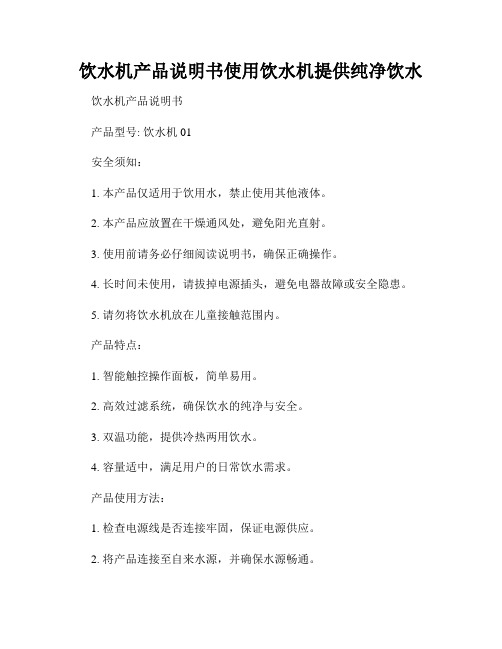 饮水机产品说明书使用饮水机提供纯净饮水

饮水机产品说明书

产品型号: 饮水机 01

安全须知:

1. 本产品仅适用于饮用水，禁止使用其他液体。

2. 本产品应放置在干燥通风处，避免阳光直射。

3. 使用前请务必仔细阅读说明书，确保正确操作。

4. 长时间未使用，请拔掉电源插头，避免电器故障或安全隐患。

5. 请勿将饮水机放在儿童接触范围内。

产品特点:

1. 智能触控操作面板，简单易用。

2. 高效过滤系统，确保饮水的纯净与安全。

3. 双温功能，提供冷热两用饮水。

4. 容量适中，满足用户的日常饮水需求。

产品使用方法:

1. 检查电源线是否连接牢固，保证电源供应。

2. 将产品连接至自来水源，并确保水源畅通。